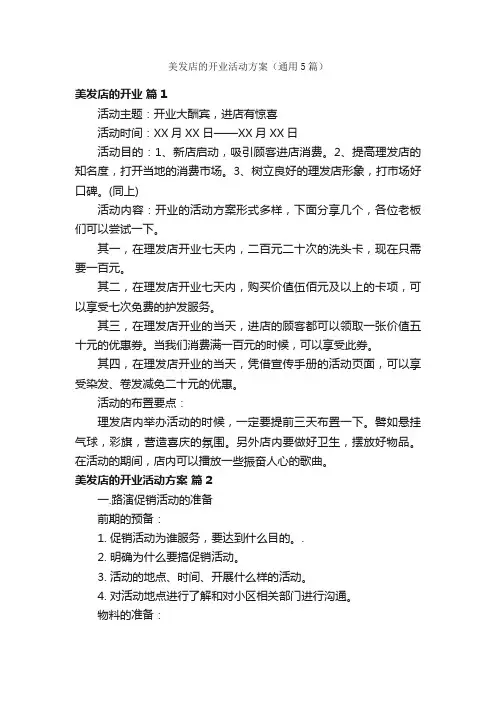 美发店的开业活动方案（通用5篇）

美发店的开业 篇1

活动主题：开业大酬宾，进店有惊喜

活动时间：XX月XX日——XX月XX日

活动目的：1、新店启动，吸引顾客进店消费。2、提高理发店的知名度，打开当地的消费市场。3、树立良好的理发店形象，打市场好口碑。(同上)

活动内容：开业的活动方案形式多样，下面分享几个，各位老板们可以尝试一下。

其一，在理发店开业七天内，二百元二十次的洗头卡，现在只需要一百元。

其二，在理发店开业七天内，购买价值伍佰元及以上的卡项，可以享受七次免费的护发服务。

其三，在理发店开业的当天，进店的顾客都可以领取一张价值五十元的优惠券。当我们消费满一百元的时候，可以享受此券。

其四，在理发店开业的当天，凭借宣传手册的活动页面，可以享受染发、卷发减免二十元的优惠。

活动的布置要点：

理发店内举办活动的时候，一定要提前三天布置一下。譬如悬挂气球，彩旗，营造喜庆的氛围。另外店内要做好卫生，摆放好物品。在活动的期间，店内可以播放一些振奋人心的歌曲。

美发店的开业活动方案 篇2

一.路演促销活动的准备

前期的预备：

1. 促销活动为谁服务，要达到什么目的。.

2. 明确为什么要搞促销活动。

3. 活动的地点、时间、开展什么样的活动。

4. 对活动地点进行了解和对小区相关部门进行沟通。

物料的准备：